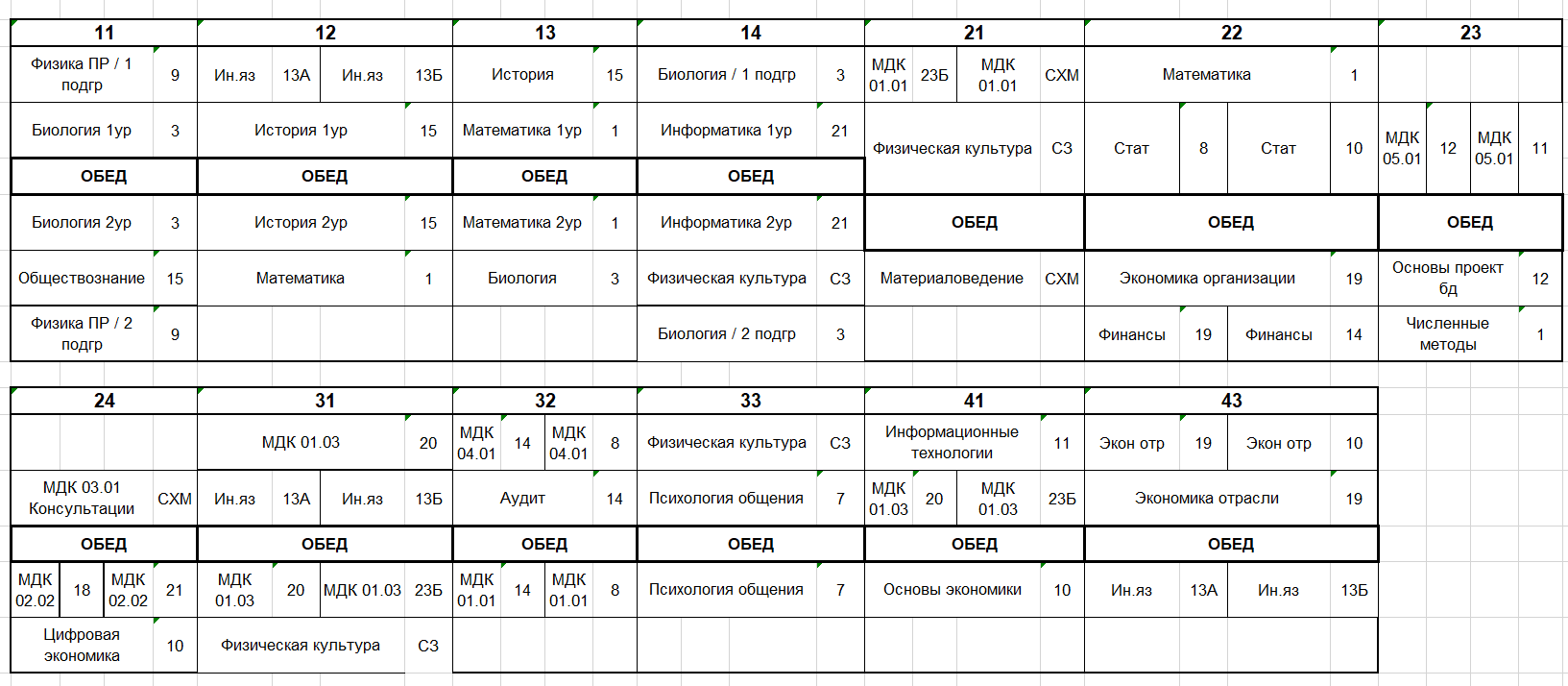 | 11 | | 12 | | | | 13 | | 14 | | 21 | | | | 22 | | | | 23 | | | |
|---|---|---|---|---|---|---|---|---|---|---|---|---|---|---|---|---|---|---|---|---|---|
| Физика ПР / 1 подгр | 9 | Ин.яз | 13А | Ин.яз | 13Б | История | 15 | Биология / 1 подгр | 3 | МДК 01.01 | 23Б | МДК 01.01 | СХМ | Математика | | | 1 | | | | |
| Биология 1ур | 3 | История 1ур | | | 15 | Математика 1ур | 1 | Информатика 1ур | 21 | Физическая культура | | | СЗ | Стат | 8 | Стат | 10 | МДК 05.01 | 12 | МДК 05.01 | 11 |
| ОБЕД | | ОБЕД | | | | ОБЕД | | ОБЕД | | | | | | | | | | | | | |
| Биология 2ур | 3 | История 2ур | | | 15 | Математика 2ур | 1 | Информатика 2ур | 21 | ОБЕД | | | | ОБЕД | | | | ОБЕД | | | |
| Обществознание | 15 | Математика | | | 1 | Биология | 3 | Физическая культура | СЗ | Материаловедение | | | СХМ | Экономика организации | | | 19 | Основы проект бд | | | 12 |
| Физика ПР / 2 подгр | 9 | | | | | | | Биология / 2 подгр | 3 | | | | | Финансы | 19 | Финансы | 14 | Численные методы | | | 1 |

| 24 | | | | 31 | | | | 32 | | | | 33 | | 41 | | | | 43 | | | |
|---|---|---|---|---|---|---|---|---|---|---|---|---|---|---|---|---|---|---|---|---|---|
| | | | | МДК 01.03 | | | 20 | МДК 04.01 | 14 | МДК 04.01 | 8 | Физическая культура | СЗ | Информационные технологии | | | 11 | Экон отр | 19 | Экон отр | 10 |
| МДК 03.01 Консультации | | | СХМ | Ин.яз | 13А | Ин.яз | 13Б | Аудит | | | 14 | Психология общения | 7 | МДК 01.03 | 20 | МДК 01.03 | 23Б | Экономика отрасли | | | 19 |
| ОБЕД | | | | ОБЕД | | | | ОБЕД | | | | ОБЕД | | ОБЕД | | | | ОБЕД | | | |
| МДК 02.02 | 18 | МДК 02.02 | 21 | МДК 01.03 | 20 | МДК 01.03 | 23Б | МДК 01.01 | 14 | МДК 01.01 | 8 | Психология общения | 7 | Основы экономики | | | 10 | Ин.яз | 13А | Ин.яз | 13Б |
| Цифровая экономика | | | 10 | Физическая культура | | | СЗ | | | | | | | | | | | | | | |